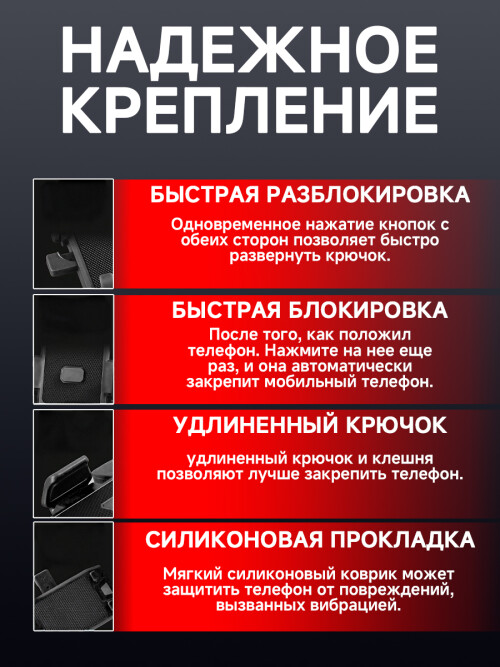 НАДЕЖНОЕ КРЕПЛЕНИЕ

БЫСТРАЯ РАЗБЛОКИРОВКА

Одновременное нажатие кнопок с обеих сторон позволяет быстро развернуть крючок.

БЫСТРАЯ БЛОКИРОВКА

После того, как положил телефон. Нажмите на нее еще раз, и она автоматически закрепит мобильный телефон.

УДЛИНЕННЫЙ КРЮЧОК

удлиненный крючок и клешня позволяют лучше закрепить телефон.

СИЛИКОНОВАЯ ПРОКЛАДКА

Мягкий силиконовый коврик может защитить телефон от повреждений, вызванных вибрацией.